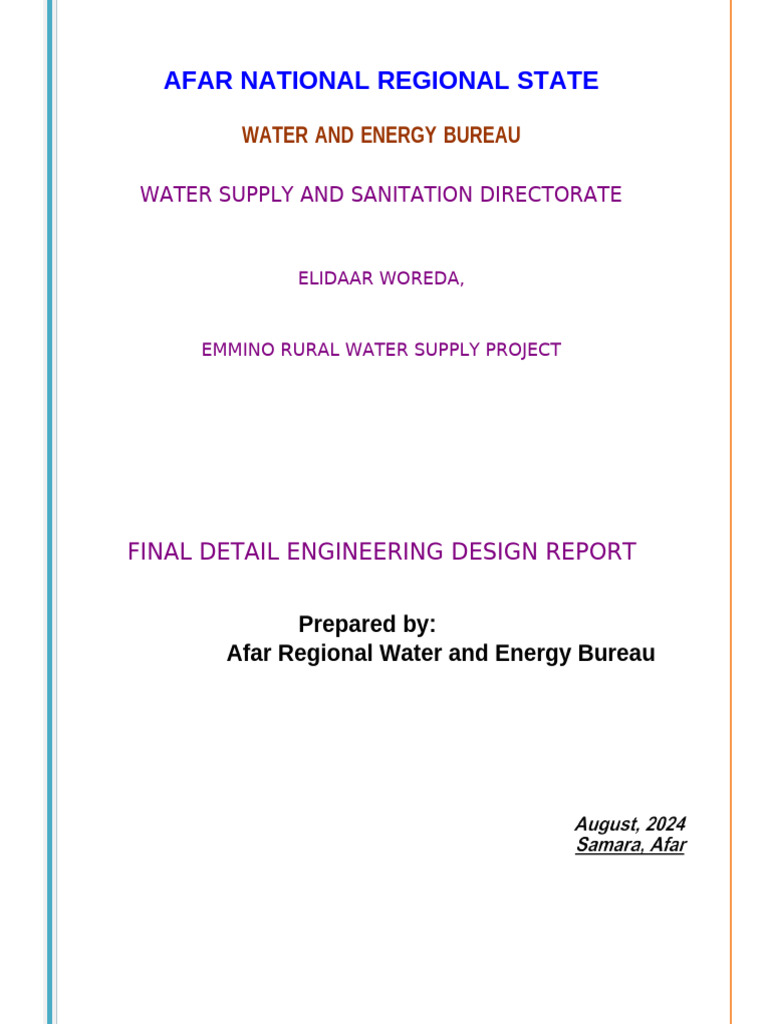 AFAR NATIONAL REGIONAL STATE

WATER AND ENERGY BUREAU

WATER SUPPLY AND SANITATION DIRECTORATE

ELIDAAR WOREDA,

EMMINO RURAL WATER SUPPLY PROJECT

FINAL DETAIL ENGINEERING DESIGN REPORT

Prepared by:
Afar Regional Water and Energy Bureau

August, 2024
Samara, Afar